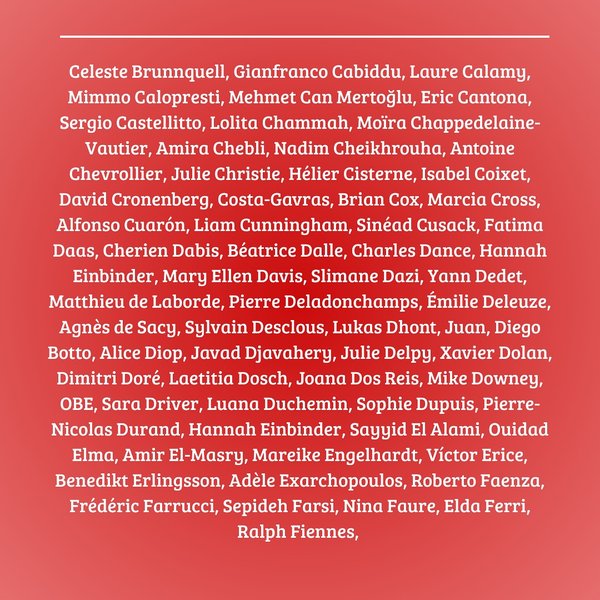 Celeste Brunnquell, Gianfranco Cabiddu, Laure Calamy, Mimmo Calopresti, Mehmet Can Mertoğlu, Eric Cantona, Sergio Castellitto, Lolita Chammah, Moïra Chappedelaine-Vautier, Amira Chebli, Nadim Cheikhrouha, Antoine Chevrollier, Julie Christie, Hélier Cisterne, Isabel Coixet, David Cronenberg, Costa-Gavras, Brian Cox, Marcia Cross, Alfonso Cuarón, Liam Cunningham, Sinéad Cusack, Fatima Daas, Cherien Dabis, Béatrice Dalle, Charles Dance, Hannah Einbinder, Mary Ellen Davis, Slimane Dazi, Yann Dedet, Matthieu de Laborde, Pierre Deladonchamps, Émilie Deleuze, Agnès de Sacy, Sylvain Desclous, Lukas Dhont, Juan, Diego Botto, Alice Diop, Javad Djavahery, Julie Delpy, Xavier Dolan, Dimitri Doré, Laetitia Dosch, Joana Dos Reis, Mike Downey, OBE, Sara Driver, Luana Duchemin, Sophie Dupuis, Pierre-Nicolas Durand, Hannah Einbinder, Sayyid El Alami, Ouidad Elma, Amir El-Masry, Mareike Engelhardt, Víctor Erice, Benedikt Erlingsson, Adèle Exarchopoulos, Roberto Faenza, Frédéric Farrucci, Sepideh Farsi, Nina Faure, Elda Ferri, Ralph Fiennes,